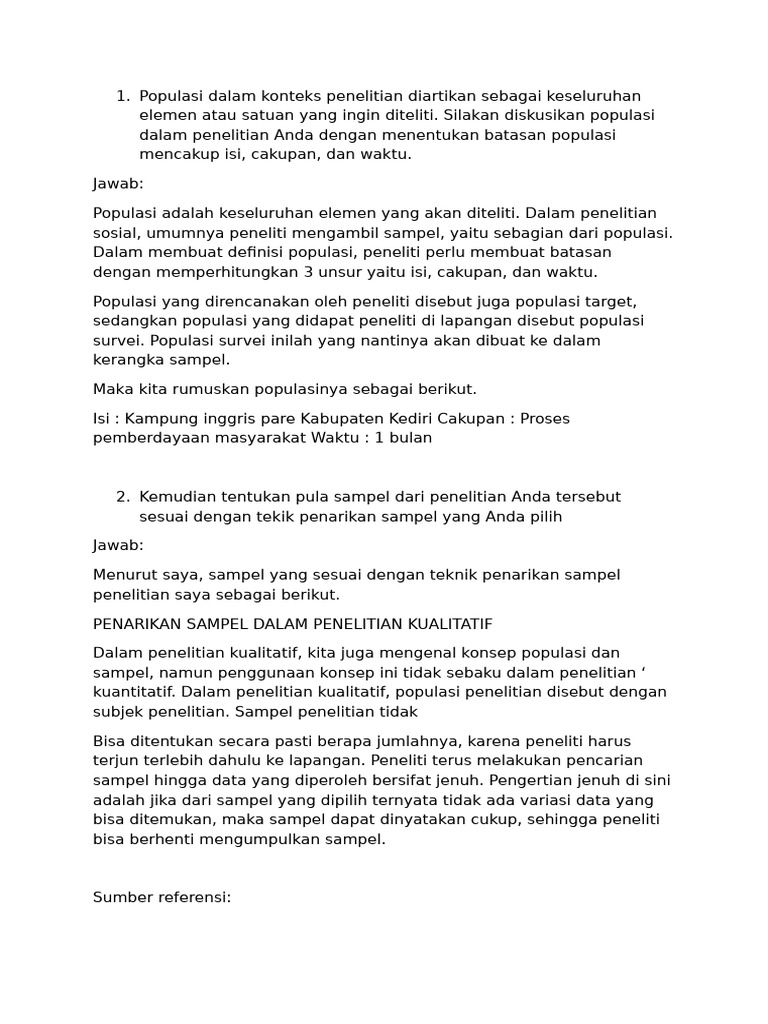 1. Populasi dalam konteks penelitian diartikan sebagai keseluruhan elemen atau satuan yang ingin diteliti. Silakan diskusikan populasi dalam penelitian Anda dengan menentukan batasan populasi mencakup isi, cakupan, dan waktu.

Jawab:

Populasi adalah keseluruhan elemen yang akan diteliti. Dalam penelitian sosial, umumnya peneliti mengambil sampel, yaitu sebagian dari populasi. Dalam membuat definisi populasi, peneliti perlu membuat batasan dengan memperhitungkan 3 unsur yaitu isi, cakupan, dan waktu.

Populasi yang direncanakan oleh peneliti disebut juga populasi target, sedangkan populasi yang didapat peneliti di lapangan disebut populasi survei. Populasi survei inilah yang nantinya akan dibuat ke dalam kerangka sampel.

Maka kita rumuskan populasinya sebagai berikut.

Isi : Kampung inggris pare Kabupaten Kediri Cakupan : Proses pemberdayaan masyarakat Waktu : 1 bulan

2. Kemudian tentukan pula sampel dari penelitian Anda tersebut sesuai dengan tekik penarikan sampel yang Anda pilih

Jawab:

Menurut saya, sampel yang sesuai dengan teknik penarikan sampel penelitian saya sebagai berikut.

PENARIKAN SAMPEL DALAM PENELITIAN KUALITATIF

Dalam penelitian kualitatif, kita juga mengenal konsep populasi dan sampel, namun penggunaan konsep ini tidak sebaku dalam penelitian ‘ kuantitatif. Dalam penelitian kualitatif, populasi penelitian disebut dengan subjek penelitian. Sampel penelitian tidak

Bisa ditentukan secara pasti berapa jumlahnya, karena peneliti harus terjun terlebih dahulu ke lapangan. Peneliti terus melakukan pencarian sampel hingga data yang diperoleh bersifat jenuh. Pengertian jenuh di sini adalah jika dari sampel yang dipilih ternyata tidak ada variasi data yang bisa ditemukan, maka sampel dapat dinyatakan cukup, sehingga peneliti bisa berhenti mengumpulkan sampel.

Sumber referensi: